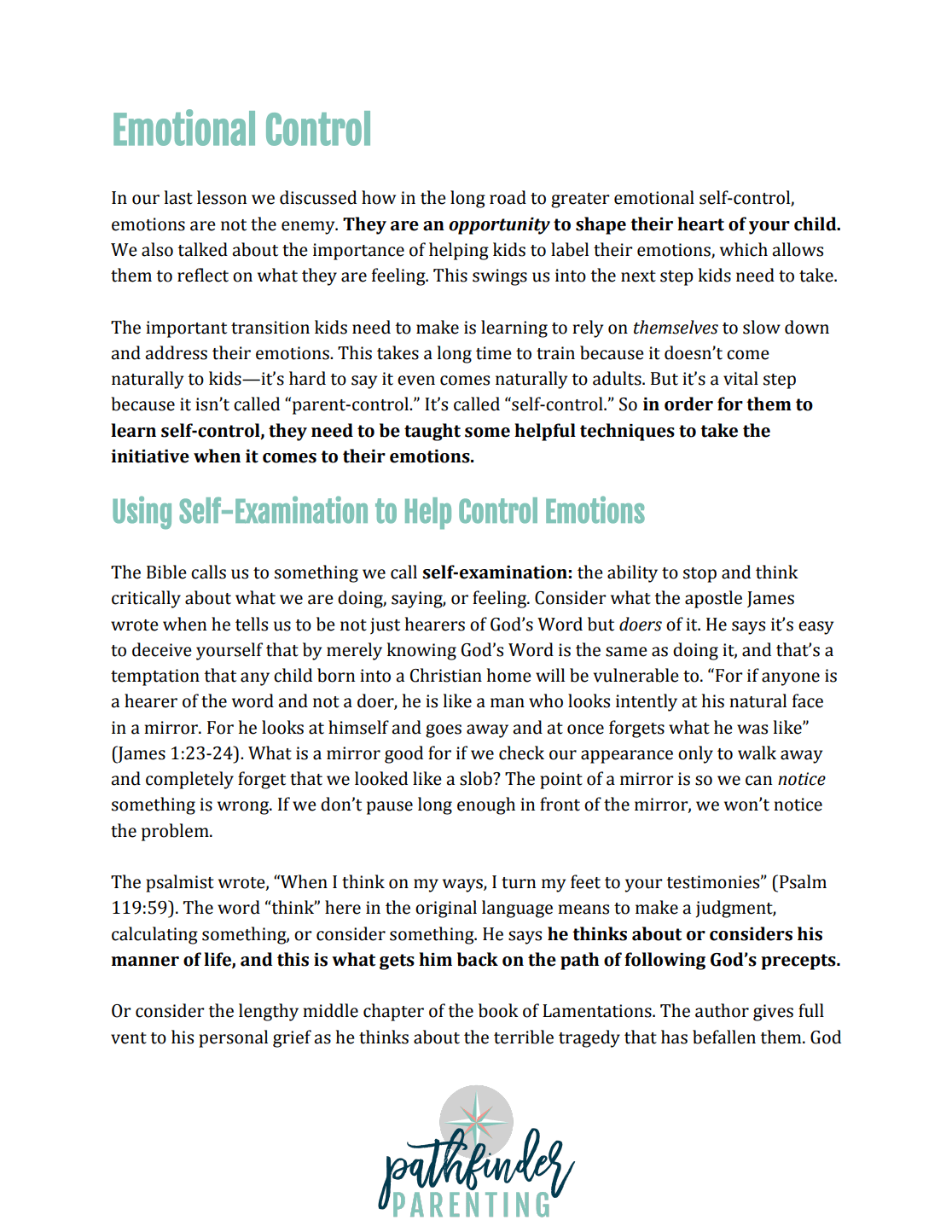 Emotional Control

In our last lesson we discussed how in the long road to greater emotional self-control, emotions are not the enemy. They are an opportunity to shape their heart of your child. We also talked about the importance of helping kids to label their emotions, which allows them to reflect on what they are feeling. This swings us into the next step kids need to take.

The important transition kids need to make is learning to rely on themselves to slow down and address their emotions. This takes a long time to train because it doesn't come naturally to kids—it's hard to say it even comes naturally to adults. But it's a vital step because it isn't called "parent-control." It's called "self-control." So in order for them to learn self-control, they need to be taught some helpful techniques to take the initiative when it comes to their emotions.

Using Self-Examination to Help Control Emotions

The Bible calls us to something we call self-examination: the ability to stop and think critically about what we are doing, saying, or feeling. Consider what the apostle James wrote when he tells us to be not just hearers of God's Word but doers of it. He says it's easy to deceive yourself that by merely knowing God's Word is the same as doing it, and that's a temptation that any child born into a Christian home will be vulnerable to. "For if anyone is a hearer of the word and not a doer, he is like a man who looks intently at his natural face in a mirror. For he looks at himself and goes away and at once forgets what he was like" (James 1:23-24). What is a mirror good for if we check our appearance only to walk away and completely forget that we looked like a slob? The point of a mirror is so we can notice something is wrong. If we don't pause long enough in front of the mirror, we won't notice the problem.

The psalmist wrote, "When I think on my ways, I turn my feet to your testimonies" (Psalm 119:59). The word "think" here in the original language means to make a judgment, calculating something, or consider something. He says he thinks about or considers his manner of life, and this is what gets him back on the path of following God's precepts.

Or consider the lengthy middle chapter of the book of Lamentations. The author gives full vent to his personal grief as he thinks about the terrible tragedy that has befallen them. God

pathfinder
PARENTING